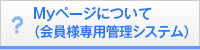 ?
Myページについて
(会員様専用管理システム)